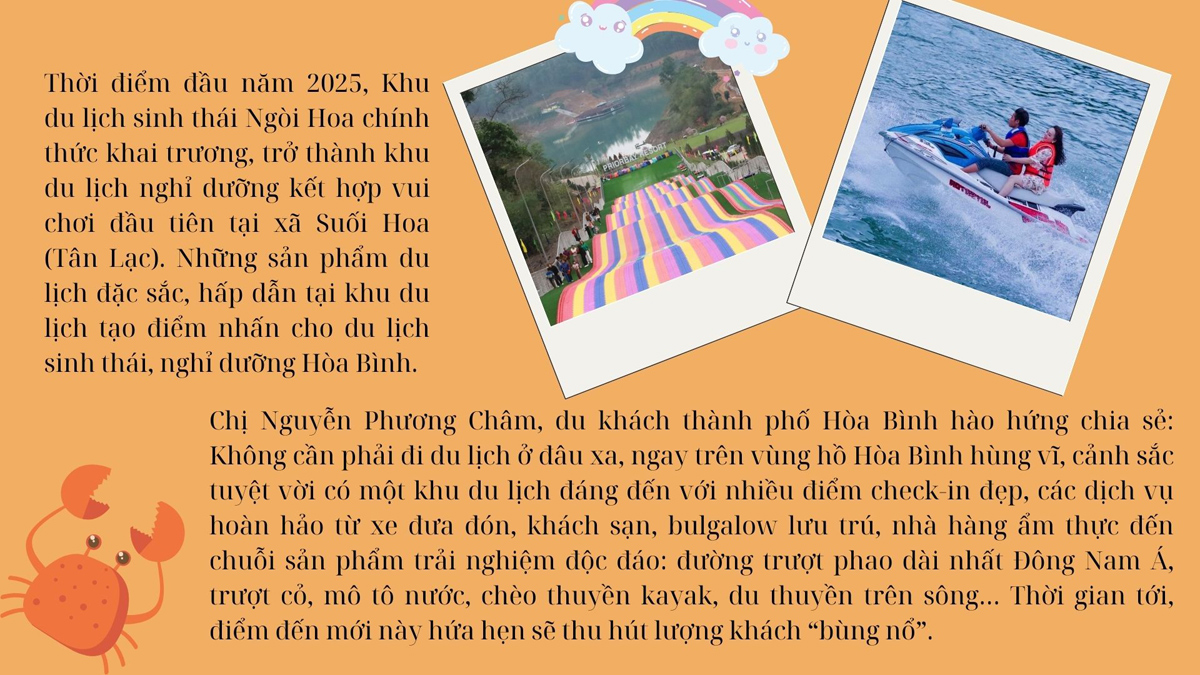 Thời điểm đầu năm 2025, Khu du lịch sinh thái Ngòi Hoa chính thức khai trương, trở thành khu du lịch nghỉ dưỡng kết hợp vui chơi đầu tiên tại xã Suối Hoa (Tân Lạc). Những sản phẩm du lịch đặc sắc, hấp dẫn tại khu du lịch tạo điểm nhấn cho du lịch sinh thái, nghỉ dưỡng Hòa Bình.

Chị Nguyễn Phương Châm, du khách thành phố Hòa Bình hào hứng chia sẻ: Không cần phải đi du lịch ở đâu xa, ngay trên vùng hồ Hòa Bình hùng vĩ, cảnh sắc tuyệt vời có một khu du lịch đáng đến với nhiều điểm check-in đẹp, các dịch vụ hoàn hảo từ xe đưa đón, khách sạn, bulgalow lưu trú, nhà hàng ẩm thực đến chuỗi sản phẩm trải nghiệm độc đáo: đường trượt phao dài nhất Đông Nam Á, trượt cỏ, mô tô nước, chèo thuyền kayak, du thuyền trên sông... Thời gian tới, điểm đến mới này hứa hẹn sẽ thu hút lượng khách "bùng nổ".